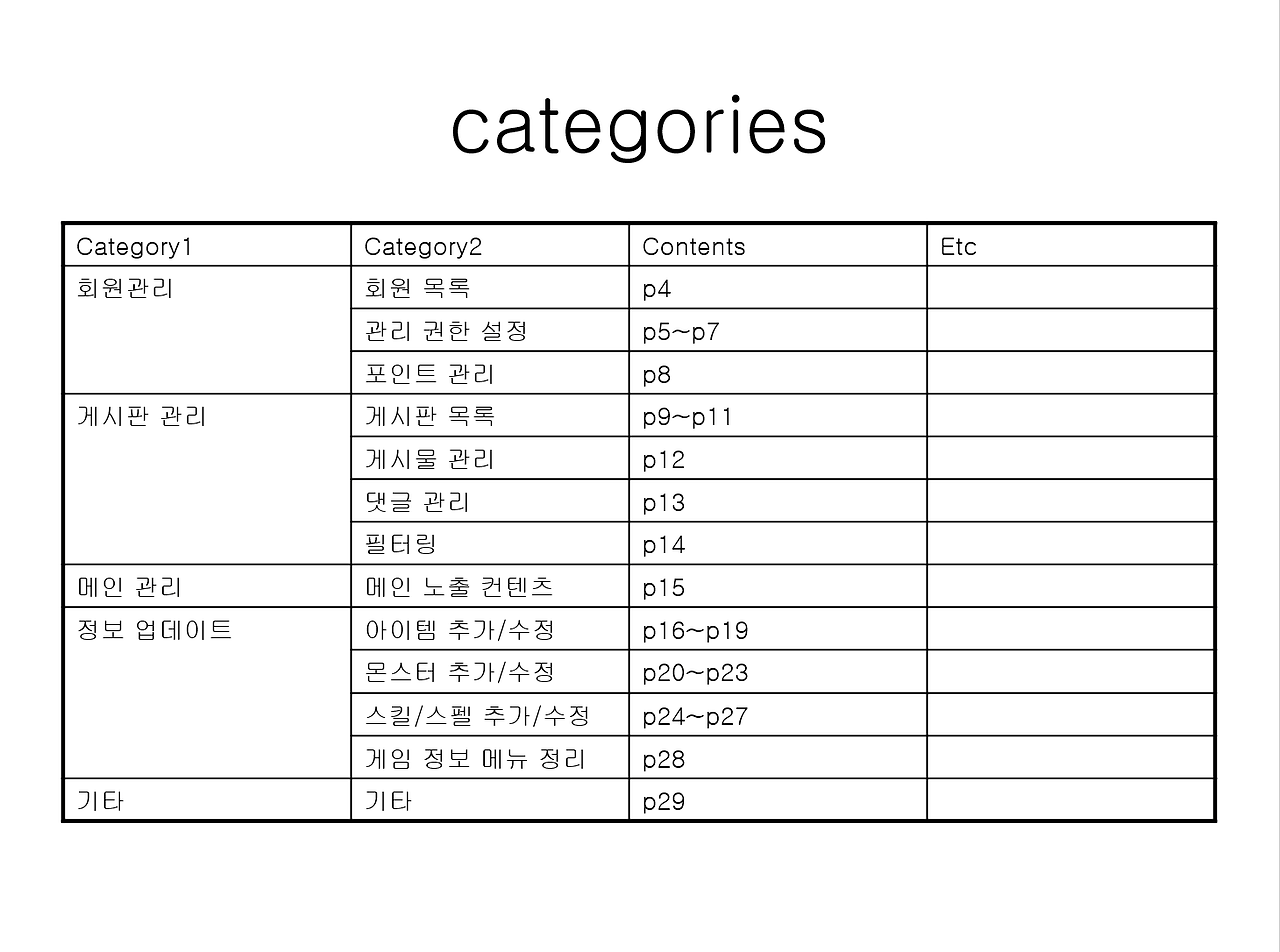 categories

| Category1 | Category2 | Contents | Etc |
|---|---|---|---|
| 회원관리 | 회원 목록 | p4 | |
| | 관리 권한 설정 | p5~p7 | |
| | 포인트 관리 | p8 | |
| 게시판 관리 | 게시판 목록 | p9~p11 | |
| | 게시물 관리 | p12 | |
| | 댓글 관리 | p13 | |
| | 필터링 | p14 | |
| 메인 관리 | 메인 노출 컨텐츠 | p15 | |
| 정보 업데이트 | 아이템 추가/수정 | p16~p19 | |
| | 몬스터 추가/수정 | p20~p23 | |
| | 스킬/스펠 추가/수정 | p24~p27 | |
| | 게임 정보 메뉴 정리 | p28 | |
| 기타 | 기타 | p29 | |